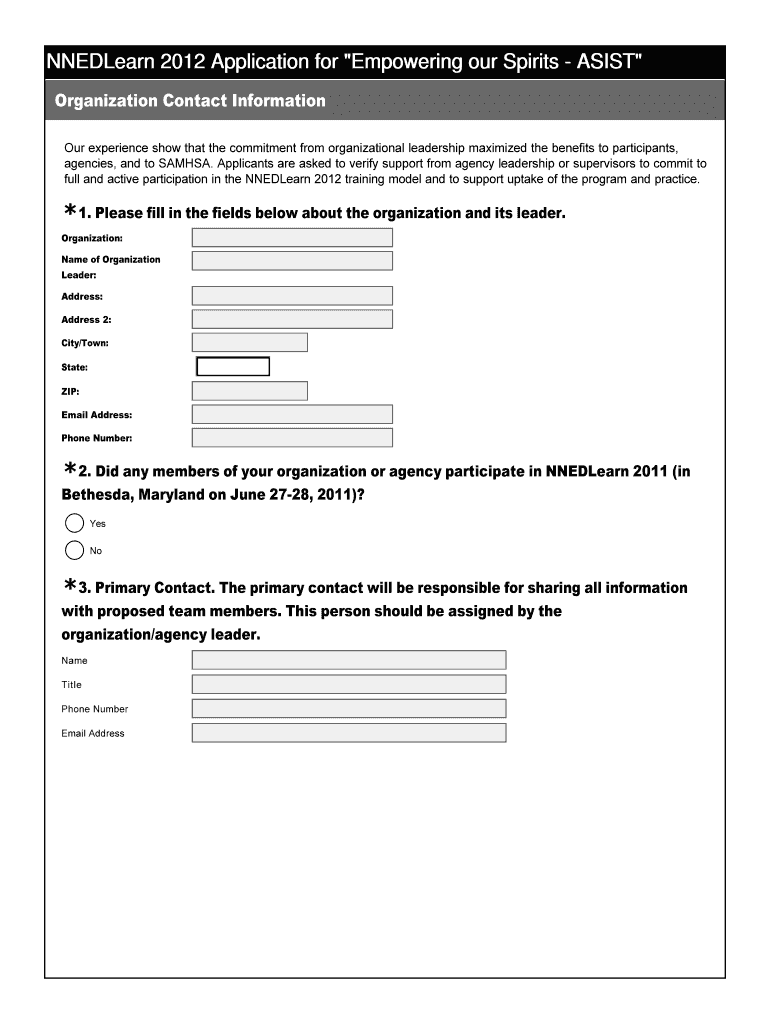 NNEDLearn 2012 Application for "Empowering our Spirits - ASIST"

Organization Contact Information

Our experience show that the commitment from organizational leadership maximized the benefits to participants, agencies, and to SAMHSA. Applicants are asked to verify support from agency leadership or supervisors to commit to full and active participation in the NNEDLearn 2012 training model and to support uptake of the program and practice.

*1. Please fill in the fields below about the organization and its leader.

Organization:

Name of Organization Leader:

Address:

Address 2:

City/Town:

State:

ZIP:

Email Address:

Phone Number:

*2. Did any members of your organization or agency participate in NNEDLearn 2011 (in Bethesda, Maryland on June 27-28, 2011)?

Yes

No

*3. Primary Contact. The primary contact will be responsible for sharing all information with proposed team members. This person should be assigned by the organization/agency leader.

Name

Title

Phone Number

Email Address